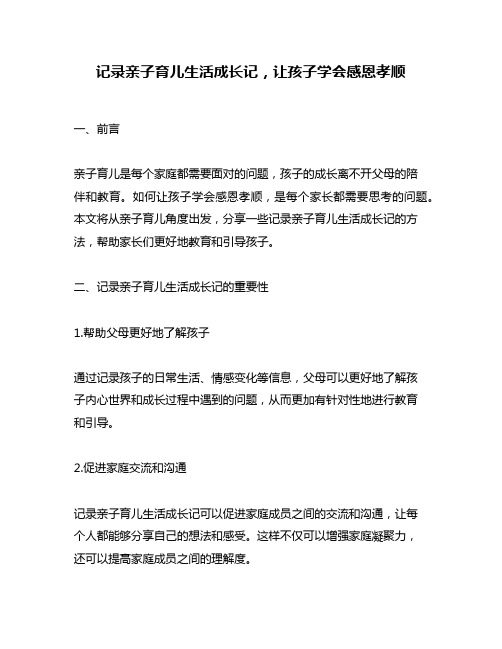 记录亲子育儿生活成长记，让孩子学会感恩孝顺

一、前言

亲子育儿是每个家庭都需要面对的问题，孩子的成长离不开父母的陪伴和教育。如何让孩子学会感恩孝顺，是每个家长都需要思考的问题。本文将从亲子育儿角度出发，分享一些记录亲子育儿生活成长记的方法，帮助家长们更好地教育和引导孩子。

二、记录亲子育儿生活成长记的重要性

1.帮助父母更好地了解孩子

通过记录孩子的日常生活、情感变化等信息，父母可以更好地了解孩子内心世界和成长过程中遇到的问题，从而更加有针对性地进行教育和引导。

2.促进家庭交流和沟通

记录亲子育儿生活成长记可以促进家庭成员之间的交流和沟通，让每个人都能够分享自己的想法和感受。这样不仅可以增强家庭凝聚力，还可以提高家庭成员之间的理解度。